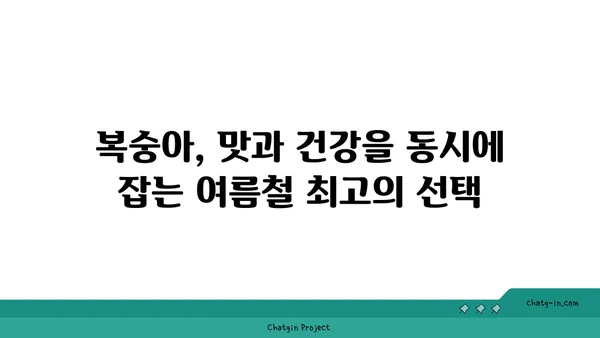 복숭아, 맛과 건강을 동시에 잡는 여름철 최고의 선택

chatg-in.com

Chatgin Project